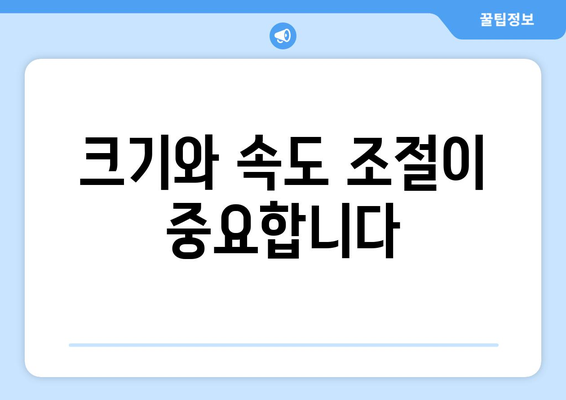 꿀팁정보

크기와 속도 조절이 중요합니다